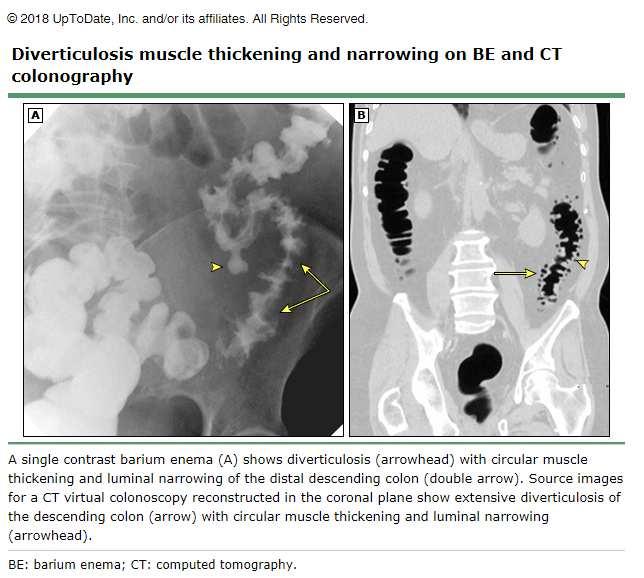 © 2018 UpToDate, Inc. and/or its affiliates. All Rights Reserved.

Diverticulosis muscle thickening and narrowing on BE and CT colonography

A

B

A single contrast barium enema (A) shows diverticulosis (arrowhead) with circular muscle thickening and luminal narrowing of the distal descending colon (double arrow). Source images for a CT virtual colonoscopy reconstructed in the coronal plane show extensive diverticulosis of the descending colon (arrow) with circular muscle thickening and luminal narrowing (arrowhead).

BE: barium enema; CT: computed tomography.